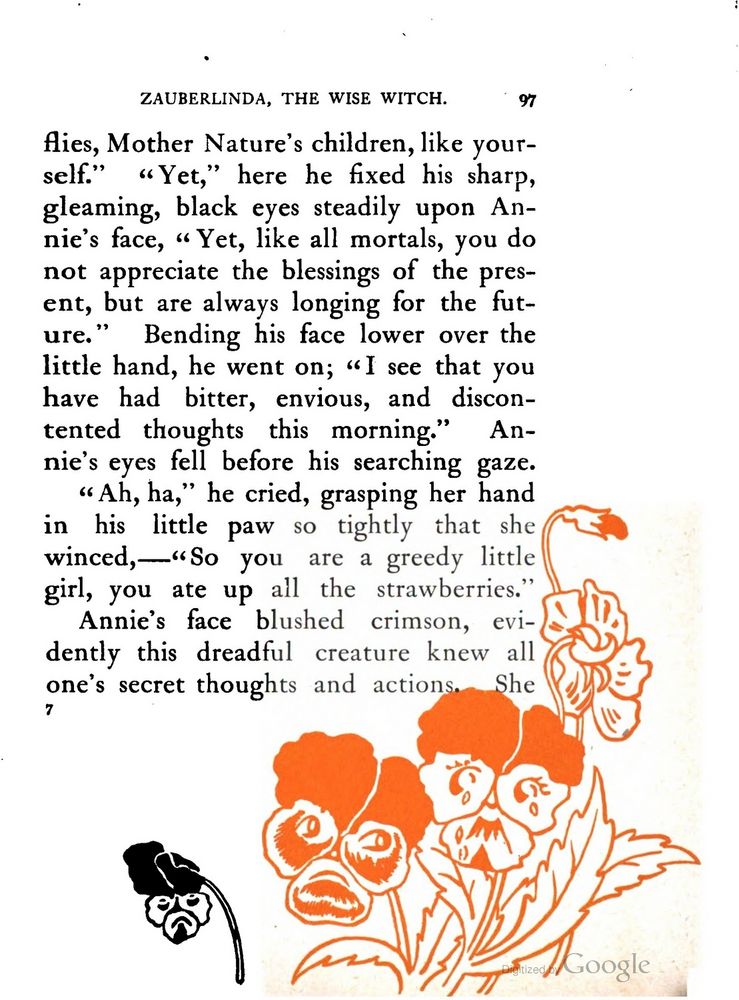 ZAUBERLINDA, THE WISE WITCH. 97

flies, Mother Nature's children, like yourself." "Yet," here he fixed his sharp, gleaming, black eyes steadily upon Annie's face, "Yet, like all mortals, you do not appreciate the blessings of the present, but are always longing for the future." Bending his face lower over the little hand, he went on; "I see that you have had bitter, envious, and discontented thoughts this morning." Annie's eyes fell before his searching gaze.

"Ah, ha," he cried, grasping her hand in his little paw so tightly that she winced,—"So you are a greedy little girl, you ate up all the strawberries."

Annie's face blushed crimson, evidently this dreadful creature knew all one's secret thoughts and actions. She

7

Digitized by Google